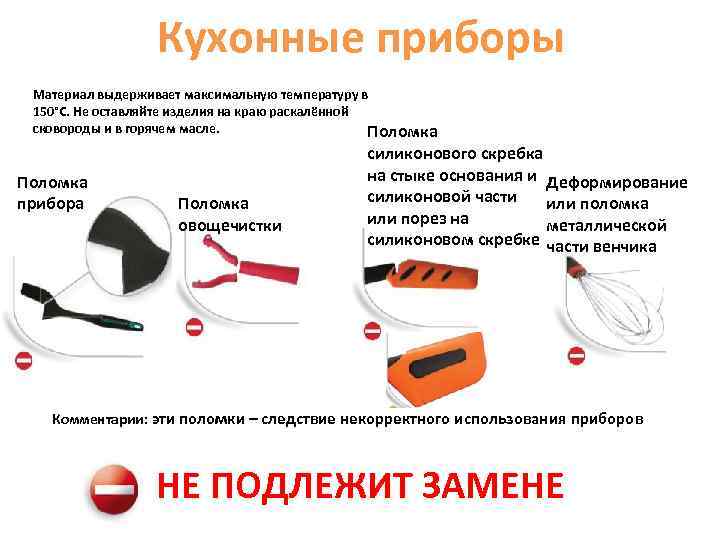 Кухонные приборы

Материал выдерживает максимальную температуру в 150°С. Не оставляйте изделия на краю раскалённой сковороды и в горячем масле.

Поломка прибора

Поломка овощечистки

Поломка силиконового скребка на стыке основания и силиконовой части или порез на силиконовом скребке

Деформирование или поломка металлической части венчика

Комментарии: эти поломки – следствие некорректного использования приборов

НЕ ПОДЛЕЖИТ ЗАМЕНЕ